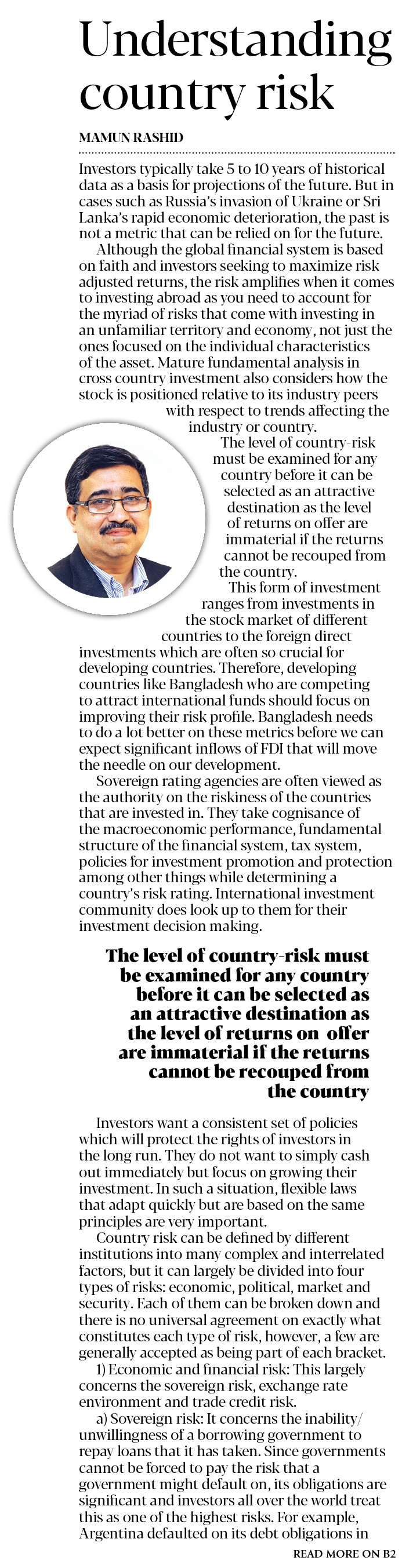 Understanding country risk

MAMUN RASHID

Investors typically take 5 to 10 years of historical data as a basis for projections of the future. But in cases such as Russia's invasion of Ukraine or Sri Lanka's rapid economic deterioration, the past is not a metric that can be relied on for the future.

Although the global financial system is based on faith and investors seeking to maximize risk adjusted returns, the risk amplifies when it comes to investing abroad as you need to account for the myriad of risks that come with investing in an unfamiliar territory and economy, not just the ones focused on the individual characteristics of the asset. Mature fundamental analysis in cross country investment also considers how the stock is positioned relative to its industry peers with respect to trends affecting the industry or country.

The level of country-risk must be examined for any country before it can be selected as an attractive destination as the level of returns on offer are immaterial if the returns cannot be recouped from the country.

This form of investment ranges from investments in the stock market of different countries to the foreign direct investments which are often so crucial for developing countries. Therefore, developing countries like Bangladesh who are competing to attract international funds should focus on improving their risk profile. Bangladesh needs to do a lot better on these metrics before we can expect significant inflows of FDI that will move the needle on our development.

Sovereign rating agencies are often viewed as the authority on the riskiness of the countries that are invested in. They take cognisance of the macroeconomic performance, fundamental structure of the financial system, tax system, policies for investment promotion and protection among other things while determining a country's risk rating. International investment community does look up to them for their investment decision making.

The level of country-risk must be examined for any country before it can be selected as an attractive destination as the level of returns on offer are immaterial if the returns cannot be recouped from the country

Investors want a consistent set of policies which will protect the rights of investors in the long run. They do not want to simply cash out immediately but focus on growing their investment. In such a situation, flexible laws that adapt quickly but are based on the same principles are very important.

Country risk can be defined by different institutions into many complex and interrelated factors, but it can largely be divided into four types of risks: economic, political, market and security. Each of them can be broken down and there is no universal agreement on exactly what constitutes each type of risk, however, a few are generally accepted as being part of each bracket.

1) Economic and financial risk: This largely concerns the sovereign risk, exchange rate environment and trade credit risk.

a) Sovereign risk: It concerns the inability/ unwillingness of a borrowing government to repay loans that it has taken. Since governments cannot be forced to pay the risk that a government might default on, its obligations are significant and investors all over the world treat this as one of the highest risks. For example, Argentina defaulted on its debt obligations in

READ MORE ON B2